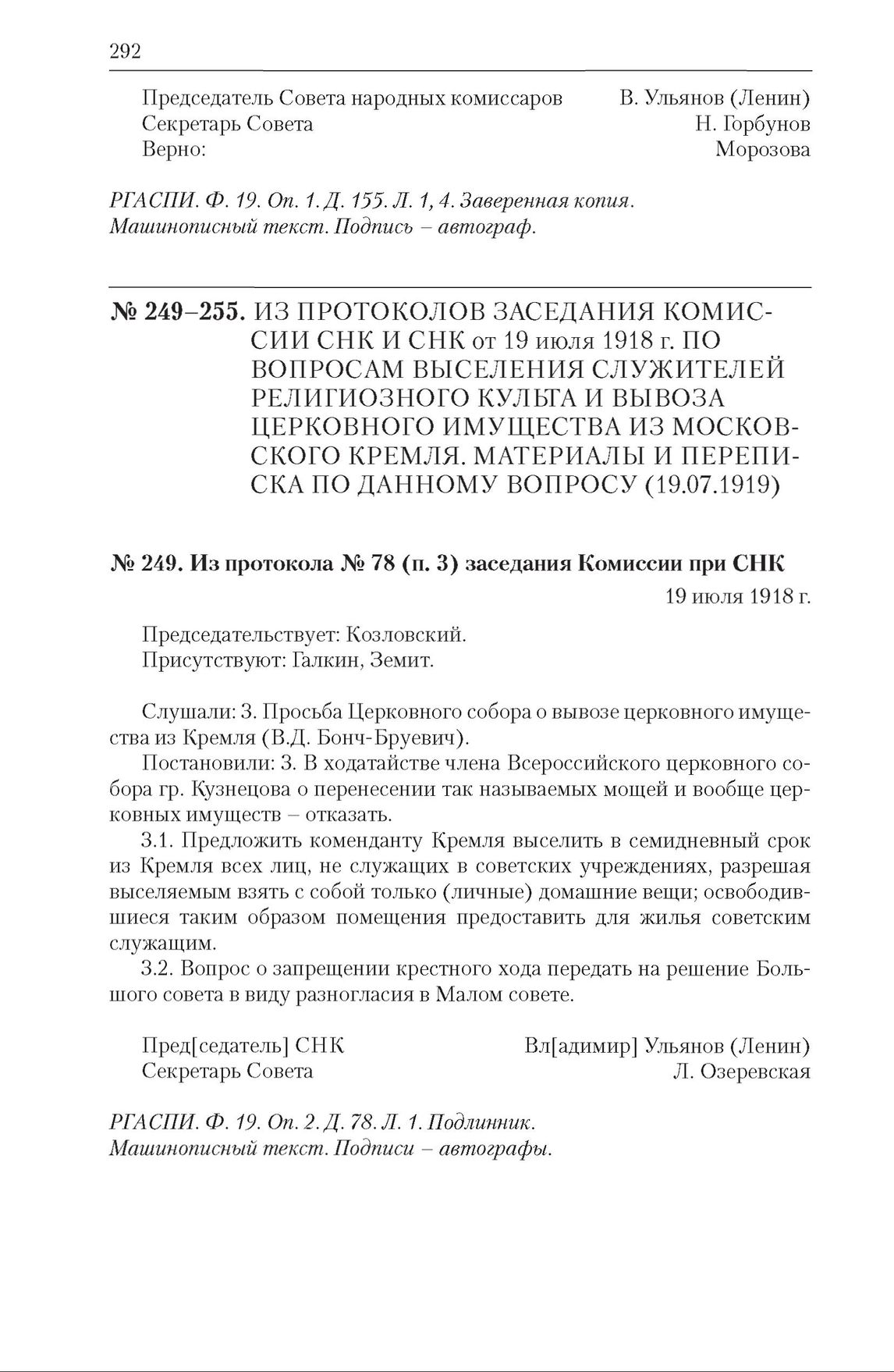 292

Председатель Совета народных комиссаров В. Ульянов (Ленин)
Секретарь Совета Н. Горбунов
Верно: Морозова

РГАСПИ. Ф. 19. Оп. 1. Д. 155. Л. 1, 4. Заверенная копия. Машинописный текст. Подпись – автограф.

№ 249–255. ИЗ ПРОТОКОЛОВ ЗАСЕДАНИЯ КОМИССИИ СНК И СНК от 19 июля 1918 г. ПО ВОПРОСАМ ВЫСЕЛЕНИЯ СЛУЖИТЕЛЕЙ РЕЛИГИОЗНОГО КУЛЬТА И ВЫВОЗА ЦЕРКОВНОГО ИМУЩЕСТВА ИЗ МОСКОВСКОГО КРЕМЛЯ. МАТЕРИАЛЫ И ПЕРЕПИСКА ПО ДАННОМУ ВОПРОСУ (19.07.1919)

№ 249. Из протокола № 78 (п. 3) заседания Комиссии при СНК

19 июля 1918 г.

Председательствует: Козловский.
Присутствуют: Галкин, Земит.

Слушали: 3. Просьба Церковного собора о вывозе церковного имущества из Кремля (В.Д. Бонч-Бруевич).

Постановили: 3. В ходатайстве члена Всероссийского церковного собора гр. Кузнецова о перенесении так называемых мощей и вообще церковных имуществ – отказать.

3.1. Предложить коменданту Кремля выселить в семидневный срок из Кремля всех лиц, не служащих в советских учреждениях, разрешая выселяемым взять с собой только (личные) домашние вещи; освободившиеся таким образом помещения предоставить для жилья советским служащим.

3.2. Вопрос о запрещении крестного хода передать на решение Большого совета в виду разногласия в Малом совете.

Пред[седатель] СНК Вл[адимир] Ульянов (Ленин)
Секретарь Совета Л. Озеревская

РГАСПИ. Ф. 19. Оп. 2. Д. 78. Л. 1. Подлинник. Машинописный текст. Подписи – автографы.